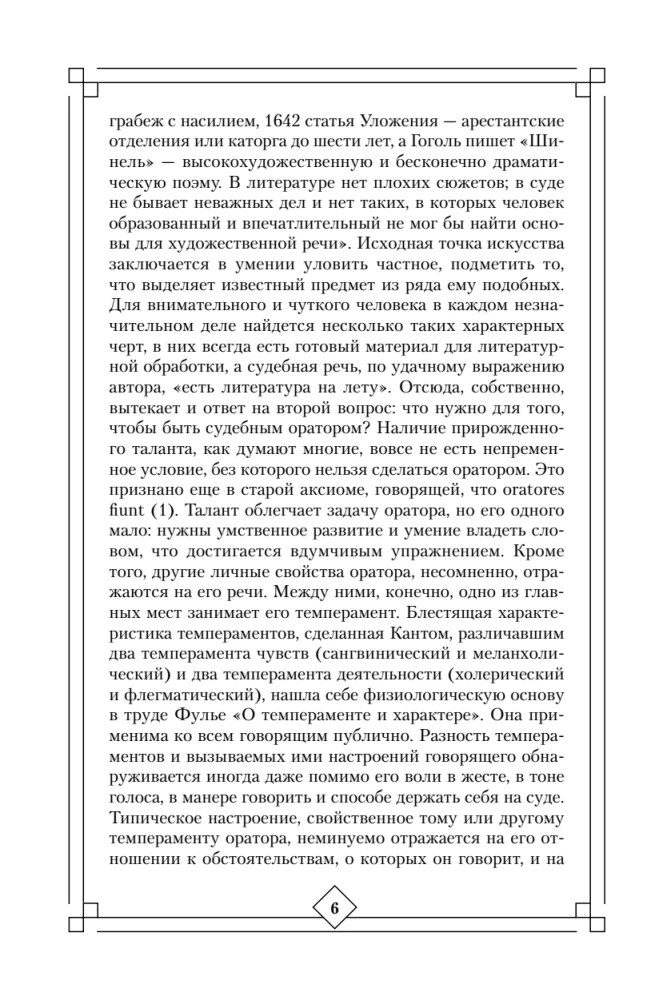 грабеж с насилием, 1642 статья Уложения — арестантские отделения или каторга до шести лет, а Гоголь пишет «Шинель» — высокохудожественную и бесконечно драматическую поэму. В литературе нет плохих сюжетов; в суде не бывает неважных дел и нет таких, в которых человек образованный и впечатлительный не мог бы найти основы для художественной речи». Исходная точка искусства заключается в умении уловить частное, подметить то, что выделяет известный предмет из ряда ему подобных. Для внимательного и чуткого человека в каждом незначительном деле найдется несколько таких характерных черт, в них всегда есть готовый материал для литературной обработки, а судебная речь, по удачному выражению автора, «есть литература на лету». Отсюда, собственно, вытекает и ответ на второй вопрос: что нужно для того, чтобы быть судебным оратором? Наличие прирожденного таланта, как думают многие, вовсе не есть непременное условие, без которого нельзя сделаться оратором. Это признано еще в старой аксиоме, говорящей, что oratores fiunt (1). Талант облегчает задачу оратора, но его одного мало: нужны умственное развитие и умение владеть словом, что достигается вдумчивым упражнением. Кроме того, другие личные свойства оратора, несомненно, отражаются на его речи. Между ними, конечно, одно из главных мест занимает его темперамент. Блестящая характеристика темпераментов, сделанная Кантом, различавшим два темперамента чувств (сангвинический и меланхолический) и два темперамента деятельности (холерический и флегматический), нашла себе физиологическую основу в труде Фулье «О темпераменте и характере». Она применима ко всем говорящим публично. Разность темпераментов и вызываемых ими настроений говорящего обнаруживается иногда даже помимо его воли в жесте, в тоне голоса, в манере говорить и способе держать себя на суде. Типическое настроение, свойственное тому или другому темпераменту оратора, неминуемо отражается на его отношении к обстоятельствам, о которых он говорит, и на

6